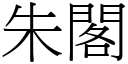 朱閣